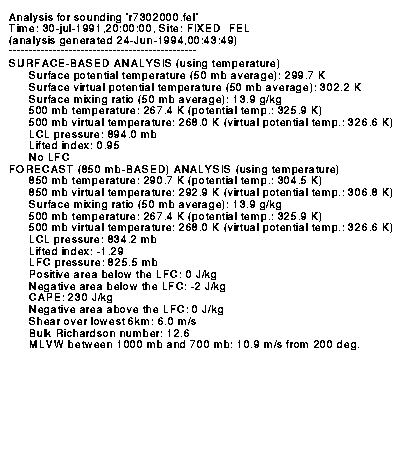 Analysis for sounding "r7302000.fel"
Time: 30-jul-1991,20:00:00, Site: FIXED FEL
(analysis generated 24-Jun-1994,00:43:49)
------------------------------------------------

SURFACE-BASED ANALYSIS (using temperature)
Surface potential temperature (50 mb average): 299.7 K
Surface virtual potential temperature (50 mb average): 302.2 K
Surface mixing ratio (50 mb average): 13.9 g/kg
500 mb temperature: 267.4 K (potential temp.: 325.9 K)
500 mb virtual temperature: 268.0 K (virtual potential temp.: 326.6 K)
LCL pressure: 894.0 mb
Lifted index: 0.95
No LFC

FORECAST (850 mb-BASED) ANALYSIS (using temperature)
850 mb temperature: 290.7 K (potential temp.: 304.5 K)
850 mb virtual temperature: 292.9 K (virtual potential temp.: 306.8 K)
Surface mixing ratio (50 mb average): 13.9 g/kg
500 mb temperature: 267.4 K (potential temp.: 325.9 K)
500 mb virtual temperature: 268.0 K (virtual potential temp.: 326.6 K)
LCL pressure: 834.2 mb
Lifted index: -1.29
LFC pressure: 825.5 mb
Positive area below the LFC: 0 J/kg
Negative area below the LFC: -2 J/kg
CAPE: 230 J/kg
Negative area above the LFC: 0 J/kg
Shear over lowest 6km: 6.0 m/s
Bulk Richardson number: 12.6
MLVW between 1000 mb and 700 mb: 10.9 m/s from 200 deg.